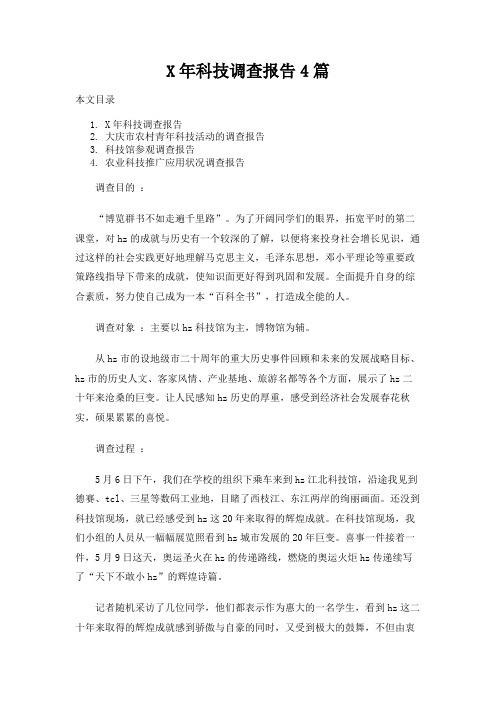 X年科技调查报告4篇

本文目录

1. X年科技调查报告
2. 大庆市农村青年科技活动的调查报告
3. 科技馆参观调查报告
4. 农业科技推广应用状况调查报告

调查目的 ：

“博览群书不如走遍千里路”。为了开阔同学们的眼界，拓宽平时的第二课堂，对hz的成就与历史有一个较深的了解，以便将来投身社会增长见识，通过这样的社会实践更好地理解马克思主义，毛泽东思想，邓小平理论等重要政策路线指导下带来的成就，使知识面更好得到巩固和发展。全面提升自身的综合素质，努力使自己成为一本“百科全书”，打造成全能的人。

调查对象 ：主要以hz科技馆为主，博物馆为辅。

从hz市的设地级市二十周年的重大历史事件回顾和未来的发展战略目标、hz市的历史人文、客家风情、产业基地、旅游名都等各个方面，展示了hz二十年来沧桑的巨变。让人民感知hz历史的厚重，感受到经济社会发展春花秋实，硕果累累的喜悦。

调查过程 ：

5月6日下午，我们在学校的组织下乘车来到hz江北科技馆，沿途我见到德赛、tcl、三星等数码工业地，目睹了西枝江、东江两岸的绚丽画面。还没到科技馆现场，就已经感受到hz这20年来取得的辉煌成就。在科技馆现场，我们小组的人员从一幅幅展览照看到hz城市发展的20年巨变。喜事一件接着一件，5月9日这天，奥运圣火在hz的传递路线，燃烧的奥运火炬hz传递续写了“天下不敢小hz”的辉煌诗篇。

记者随机采访了几位同学，他们都表示作为惠大的一名学生，看到hz这二十年来取得的辉煌成就感到骄傲与自豪的同时，又受到极大的鼓舞，不但由衷